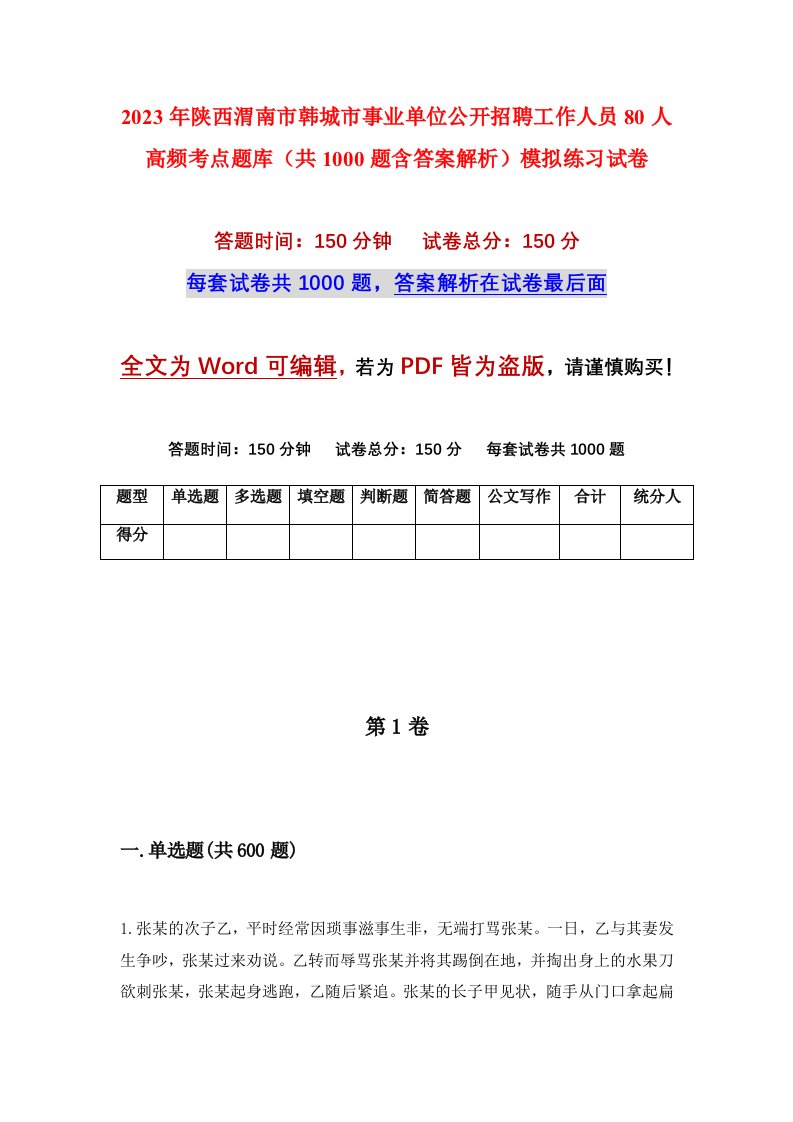 2023年陕西渭南市韩城市事业单位公开招聘工作人员80人高频考点题库（共1000题含答案解析）模拟练习试卷

答题时间：150分钟　　试卷总分：150分

每套试卷共1000题，答案解析在试卷最后面

全文为Word可编辑，若为PDF皆为盗版，请谨慎购买！

答题时间：150分钟　　试卷总分：150分　　每套试卷共1000题

| 题型 | 单选题 | 多选题 | 填空题 | 判断题 | 简答题 | 公文写作 | 合计 | 统分人 |
|---|---|---|---|---|---|---|---|---|
| 得分 | | | | | | | | |

第1卷

一.单选题(共600题)

1.张某的次子乙，平时经常因琐事滋事生非，无端打骂张某。一日，乙与其妻发生争吵，张某过来劝说。乙转而辱骂张某并将其踢倒在地，并掏出身上的水果刀欲刺张某，张某起身逃跑，乙随后紧追。张某的长子甲见状，随手从门口拿起扁